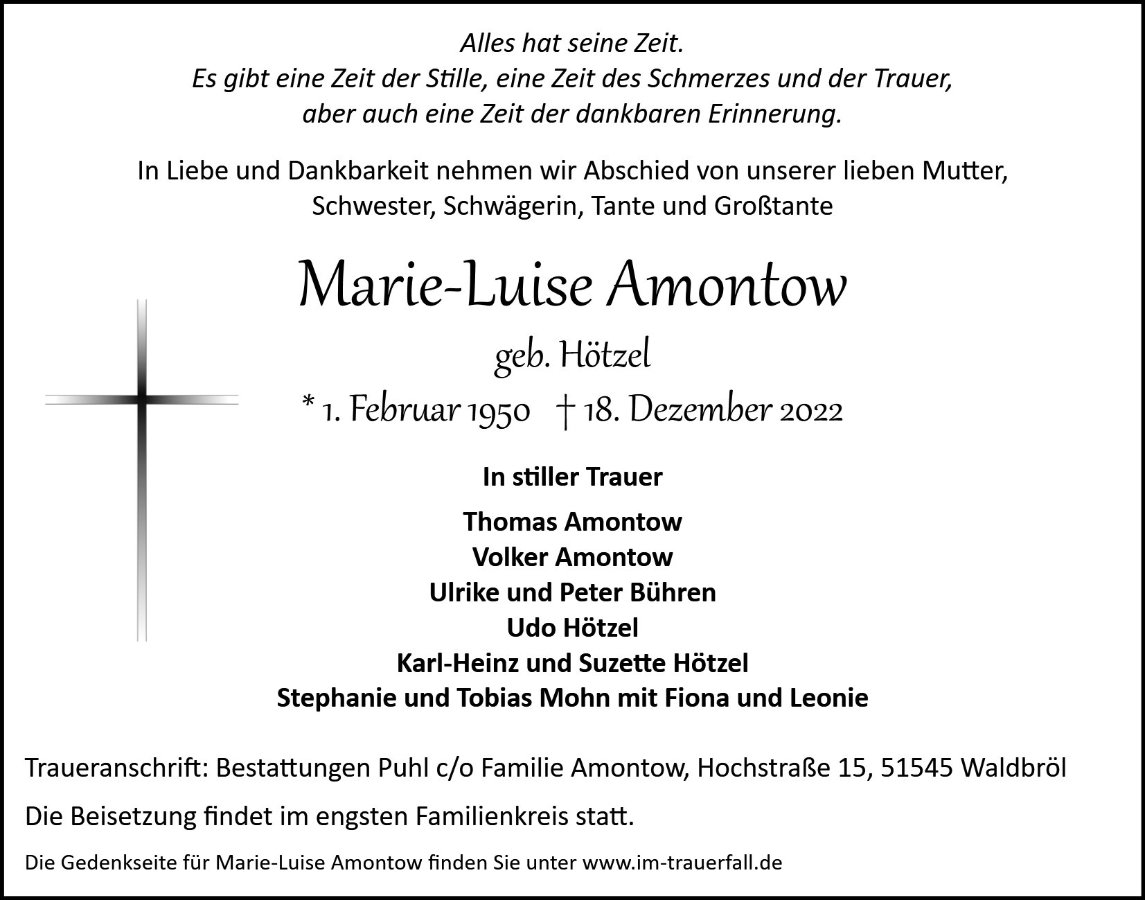 Alles hat seine Zeit.
Es gibt eine Zeit der Stille, eine Zeit des Schmerzes und der Trauer, aber auch eine Zeit der dankbaren Erinnerung.

In Liebe und Dankbarkeit nehmen wir Abschied von unserer lieben Mutter, Schwester, Schwägerin, Tante und Großtante

Marie-Luise Amontow

geb. Hötzel

* 1. Februar 1950 † 18. Dezember 2022

In stiller Trauer

Thomas Amontow
Volker Amontow
Ulrike und Peter Bühren
Udo Hötzel
Karl-Heinz und Suzette Hötzel
Stephanie und Tobias Mohn mit Fiona und Leonie

Traueranschrift: Bestattungen Puhl c/o Familie Amontow, Hochstraße 15, 51545 Waldbröl

Die Beisetzung findet im engsten Familienkreis statt.

Die Gedenkseite für Marie-Luise Amontow finden Sie unter www.im-trauerfall.de